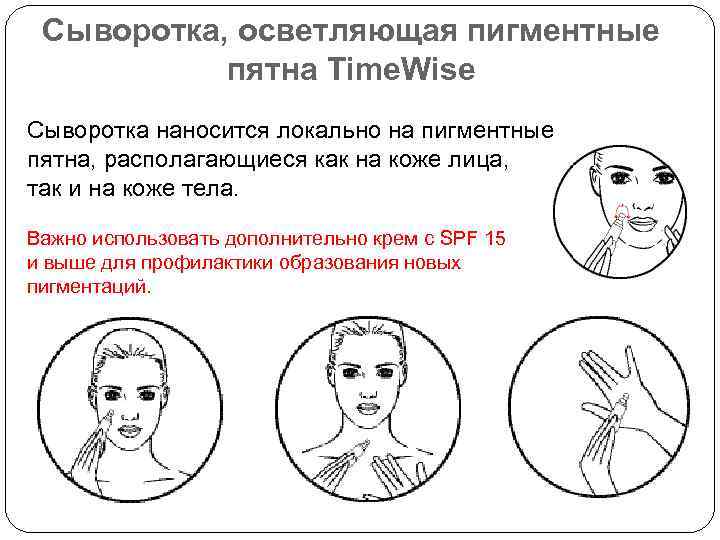 Сыворотка, осветляющая пигментные пятна TimeWise

Сыворотка наносится локально на пигментные пятна, располагающиеся как на коже лица, так и на коже тела.

Важно использовать дополнительно крем с SPF 15 и выше для профилактики образования новых пигментаций.